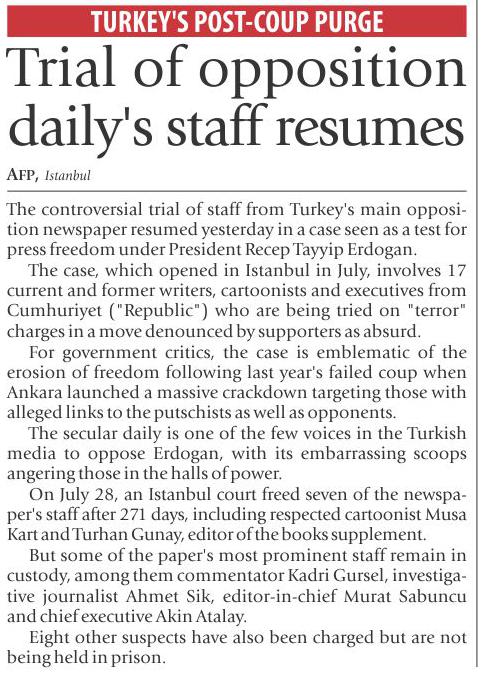 TURKEY'S POST-COUP PURGE

Trial of opposition daily's staff resumes

AFP, Istanbul

The controversial trial of staff from Turkey's main opposition newspaper resumed yesterday in a case seen as a test for press freedom under President Recep Tayyip Erdogan.

The case, which opened in Istanbul in July, involves 17 current and former writers, cartoonists and executives from Cumhuriyet ("Republic") who are being tried on "terror" charges in a move denounced by supporters as absurd.

For government critics, the case is emblematic of the erosion of freedom following last year's failed coup when Ankara launched a massive crackdown targeting those with alleged links to the putschists as well as opponents.

The secular daily is one of the few voices in the Turkish media to oppose Erdogan, with its embarrassing scoops angering those in the halls of power.

On July 28, an Istanbul court freed seven of the newspaper's staff after 271 days, including respected cartoonist Musa Kart and Turhan Gunay, editor of the books supplement.

But some of the paper's most prominent staff remain in custody, among them commentator Kadri Gursel, investigative journalist Ahmet Sik, editor-in-chief Murat Sabuncu and chief executive Akin Atalay.

Eight other suspects have also been charged but are not being held in prison.